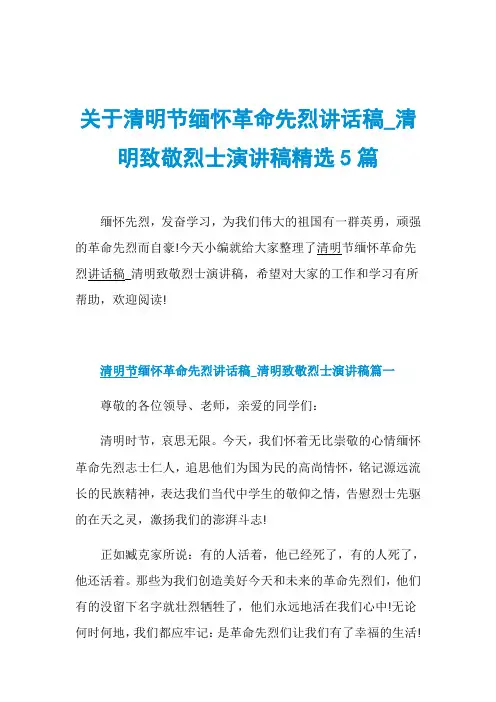 关于清明节缅怀革命先烈讲话稿_清明致敬烈士演讲稿精选5篇

缅怀先烈，发奋学习，为我们伟大的祖国有一群英勇，顽强的革命先烈而自豪!今天小编就给大家整理了清明节缅怀革命先烈讲话稿_清明致敬烈士演讲稿，希望对大家的工作和学习有所帮助，欢迎阅读!

清明节缅怀革命先烈讲话稿_清明致敬烈士演讲稿篇一

尊敬的各位领导、老师，亲爱的同学们:

清明时节，哀思无限。今天，我们怀着无比崇敬的心情缅怀革命先烈志士仁人，追思他们为国为民的高尚情怀，铭记源远流长的民族精神，表达我们当代中学生的敬仰之情，告慰烈士先驱的在天之灵，激扬我们的澎湃斗志!

正如臧克家所说:有的人活着，他已经死了，有的人死了，他还活着。那些为我们创造美好今天和未来的革命先烈们，他们有的没留下名字就壮烈牺牲了，他们永远地活在我们心中!无论何时何地，我们都应牢记:是革命先烈们让我们有了幸福的生活!